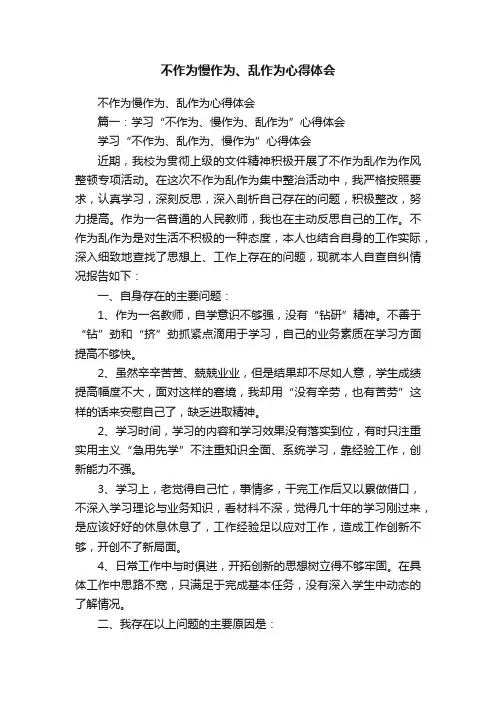 不作为慢作为、乱作为心得体会

不作为慢作为、乱作为心得体会

篇一：学习“不作为、慢作为、乱作为”心得体会

学习“不作为、乱作为、慢作为”心得体会

近期，我校为贯彻上级的文件精神积极开展了不作为乱作为作风整顿专项活动。在这次不作为乱作为集中整治活动中，我严格按照要求，认真学习，深刻反思，深入剖析自己存在的问题，积极整改，努力提高。作为一名普通的人民教师，我也在主动反思自己的工作。不作为乱作为是对生活不积极的一种态度，本人也结合自身的工作实际，深入细致地查找了思想上、工作上存在的问题，现就本人自查自纠情况报告如下：

一、自身存在的主要问题：

1、作为一名教师，自学意识不够强，没有“钻研”精神。不善于“钻”劲和“挤”劲抓紧点滴用于学习，自己的业务素质在学习方面提高不够快。

2、虽然辛辛苦苦、兢兢业业，但是结果却不尽如人意，学生成绩提高幅度不大，面对这样的窘境，我却用“没有辛劳，也有苦劳”这样的话来安慰自己了，缺乏进取精神。

2、学习时间，学习的内容和学习效果没有落实到位，有时只注重实用主义“急用先学”不注重知识全面、系统学习，靠经验工作，创新能力不强。

3、学习上，老觉得自己忙，事情多，干完工作后又以累做借口，不深入学习理论与业务知识，看材料不深，觉得几十年的学习刚过来，是应该好好的休息休息了，工作经验足以应对工作，造成工作创新不够，开创不了新局面。

4、日常工作中与时俱进，开拓创新的思想树立得不够牢固。在具体工作中思路不宽，只满足于完成基本任务，没有深入学生中动态的了解情况。

二、我存在以上问题的主要原因是：